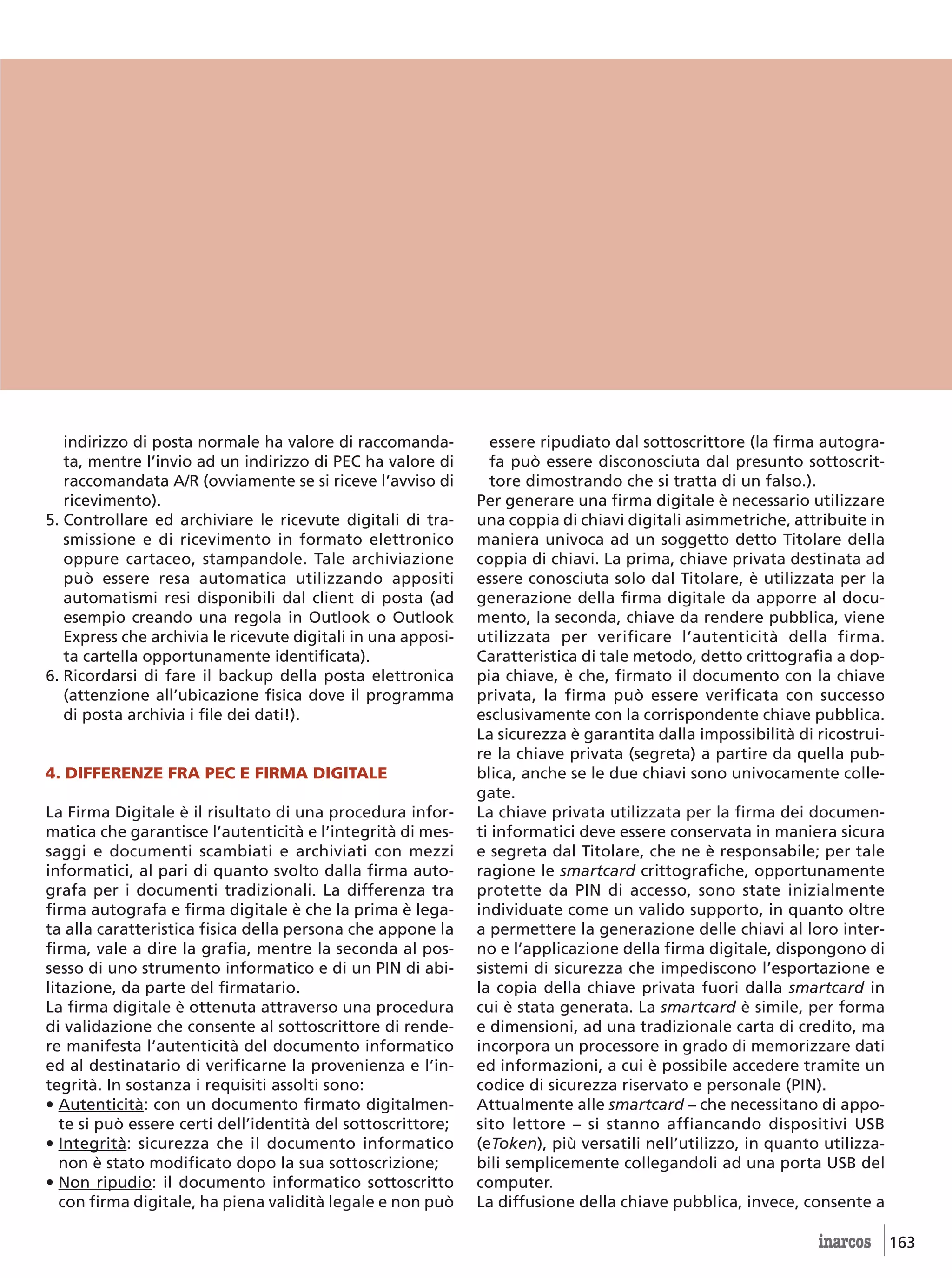 indirizzo di posta normale ha valore di raccomandata, mentre l'invio ad un indirizzo di PEC ha valore di raccomandata A/R (ovviamente se si riceve l'avviso di ricevimento).

5. Controllare ed archiviare le ricevute digitali di trasmissione e di ricevimento in formato elettronico oppure cartaceo, stampandole. Tale archiviazione può essere resa automatica utilizzando appositi automatismi resi disponibili dal client di posta (ad esempio creando una regola in Outlook o Outlook Express che archivia le ricevute digitali in una apposita cartella opportunamente identificata).

6. Ricordarsi di fare il backup della posta elettronica (attenzione all'ubicazione fisica dove il programma di posta archivia i file dei dati!).

4. DIFFERENZE FRA PEC E FIRMA DIGITALE

La Firma Digitale è il risultato di una procedura informatica che garantisce l'autenticità e l'integrità di messaggi e documenti scambiati e archiviati con mezzi informatici, al pari di quanto svolto dalla firma autografa per i documenti tradizionali. La differenza tra firma autografa e firma digitale è che la prima è legata alla caratteristica fisica della persona che appone la firma, vale a dire la grafia, mentre la seconda al possesso di uno strumento informatico e di un PIN di abilitazione, da parte del firmatario.
La firma digitale è ottenuta attraverso una procedura di validazione che consente al sottoscrittore di rendere manifesta l'autenticità del documento informatico ed al destinatario di verificarne la provenienza e l'integrità. In sostanza i requisiti assolti sono:
• Autenticità: con un documento firmato digitalmente si può essere certi dell'identità del sottoscrittore;
• Integrità: sicurezza che il documento informatico non è stato modificato dopo la sua sottoscrizione;
• Non ripudio: il documento informatico sottoscritto con firma digitale, ha piena validità legale e non può essere ripudiato dal sottoscrittore (la firma autografa può essere disconosciuta dal presunto sottoscrittore dimostrando che si tratta di un falso.).
Per generare una firma digitale è necessario utilizzare una coppia di chiavi digitali asimmetriche, attribuite in maniera univoca ad un soggetto detto Titolare della coppia di chiavi. La prima, chiave privata destinata ad essere conosciuta solo dal Titolare, è utilizzata per la generazione della firma digitale da apporre al documento, la seconda, chiave da rendere pubblica, viene utilizzata per verificare l'autenticità della firma. Caratteristica di tale metodo, detto crittografia a doppia chiave, è che, firmato il documento con la chiave privata, la firma può essere verificata con successo esclusivamente con la corrispondente chiave pubblica. La sicurezza è garantita dalla impossibilità di ricostruire la chiave privata (segreta) a partire da quella pubblica, anche se le due chiavi sono univocamente collegate.
La chiave privata utilizzata per la firma dei documenti informatici deve essere conservata in maniera sicura e segreta dal Titolare, che ne è responsabile; per tale ragione le smartcard crittografiche, opportunamente protette da PIN di accesso, sono state inizialmente individuate come un valido supporto, in quanto oltre a permettere la generazione delle chiavi al loro interno e l'applicazione della firma digitale, dispongono di sistemi di sicurezza che impediscono l'esportazione e la copia della chiave privata fuori dalla smartcard in cui è stata generata. La smartcard è simile, per forma e dimensioni, ad una tradizionale carta di credito, ma incorpora un processore in grado di memorizzare dati ed informazioni, a cui è possibile accedere tramite un codice di sicurezza riservato e personale (PIN).
Attualmente alle smartcard – che necessitano di apposito lettore – si stanno affiancando dispositivi USB (eToken), più versatili nell'utilizzo, in quanto utilizzabili semplicemente collegandoli ad una porta USB del computer.
La diffusione della chiave pubblica, invece, consente a

inarcos 163